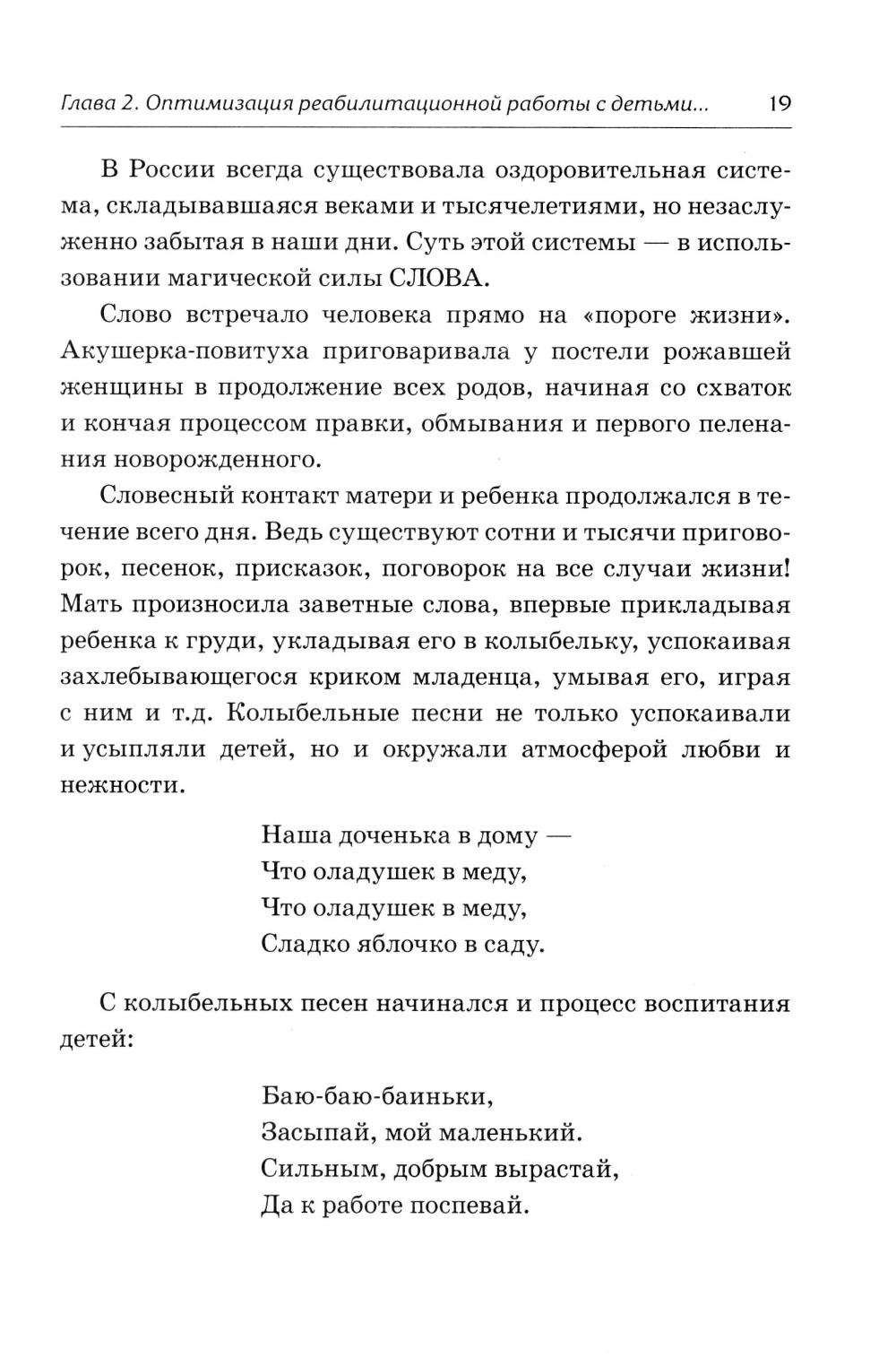 Глава 2. Оптимизация реабилитационной работы с детьми... 19

В России всегда существовала оздоровительная система, складывавшаяся веками и тысячелетиями, но незаслуженно забытая в наши дни. Суть этой системы — в использовании магической силы СЛОВА.

Слово встречало человека прямо на «пороге жизни». Акушерка-повитуха приговаривала у постели рожавшей женщины в продолжение всех родов, начиная со схваток и кончая процессом правки, обмывания и первого пеленания новорожденного.

Словесный контакт матери и ребенка продолжался в течение всего дня. Ведь существуют сотни и тысячи приговорок, песенок, присказок, поговорок на все случаи жизни! Мать произносила заветные слова, впервые прикладывая ребенка к груди, укладывая его в колыбельку, успокаивая захлебывающегося криком младенца, умывая его, играя с ним и т.д. Колыбельные песни не только успокаивали и усыпляли детей, но и окружали атмосферой любви и нежности.

Наша доченька в дому —
Что оладушек в меду,
Что оладушек в меду,
Сладко яблочко в саду.

С колыбельных песен начинался и процесс воспитания детей:

Баю-баю-баиньки,
Засыпай, мой маленький.
Сильным, добрым вырастай,
Да к работе поспевай.